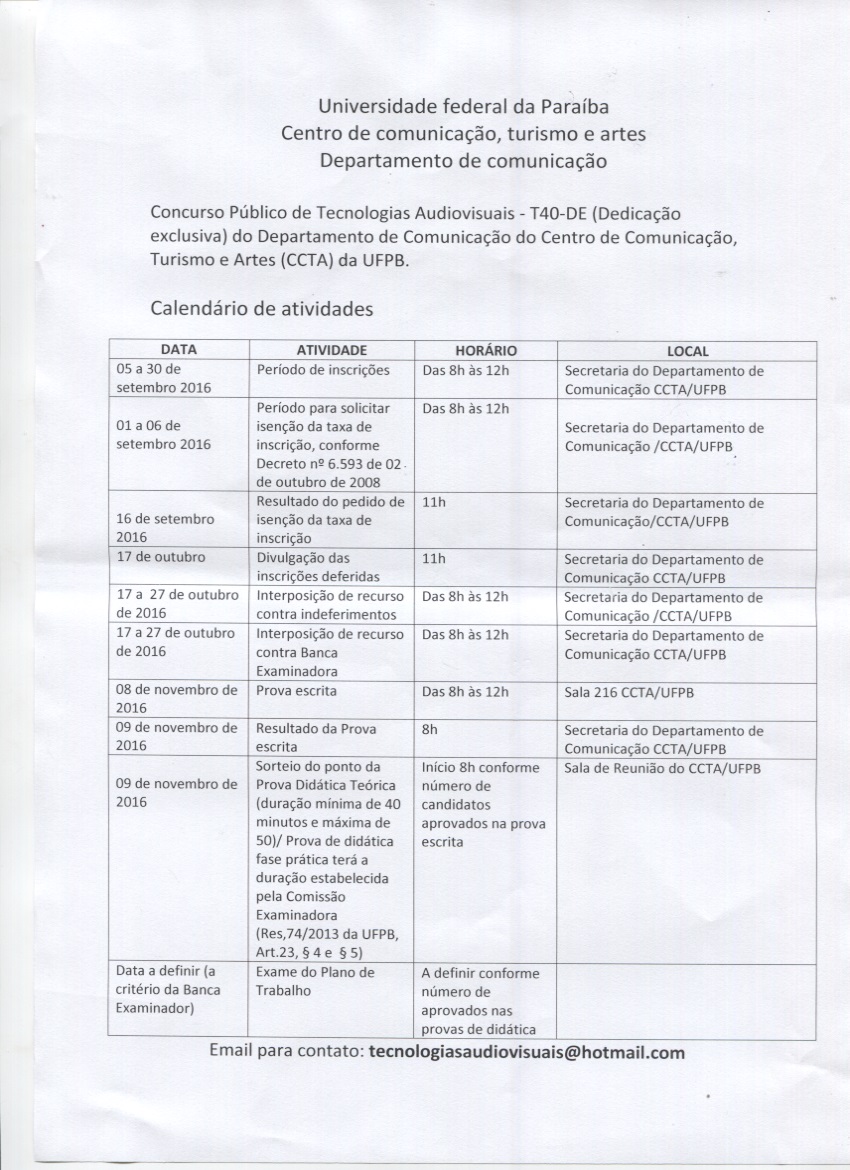 Universidade federal da Paraíba
Centro de comunicação, turismo e artes
Departamento de comunicação

Concurso Público de Tecnologias Audiovisuais - T40-DE (Dedicação exclusiva) do Departamento de Comunicação do Centro de Comunicação, Turismo e Artes (CCTA) da UFPB.

Calendário de atividades

| DATA | ATIVIDADE | HORÁRIO | LOCAL |
|---|---|---|---|
| 05 a 30 de setembro 2016 | Período de inscrições | Das 8h às 12h | Secretaria do Departamento de Comunicação CCTA/UFPB |
| 01 a 06 de setembro 2016 | Período para solicitar isenção da taxa de inscrição, conforme Decreto nº 6.593 de 02 de outubro de 2008 | Das 8h às 12h | Secretaria do Departamento de Comunicação /CCTA/UFPB |
| 16 de setembro 2016 | Resultado do pedido de isenção da taxa de inscrição | 11h | Secretaria do Departamento de Comunicação/CCTA/UFPB |
| 17 de outubro | Divulgação das inscrições deferidas | 11h | Secretaria do Departamento de Comunicação CCTA/UFPB |
| 17 a 27 de outubro de 2016 | Interposição de recurso contra indeferimentos | Das 8h às 12h | Secretaria do Departamento de Comunicação /CCTA/UFPB |
| 17 a 27 de outubro de 2016 | Interposição de recurso contra Banca Examinadora | Das 8h às 12h | Secretaria do Departamento de Comunicação CCTA/UFPB |
| 08 de novembro de 2016 | Prova escrita | Das 8h às 12h | Sala 216 CCTA/UFPB |
| 09 de novembro de 2016 | Resultado da Prova escrita | 8h | Secretaria do Departamento de Comunicação CCTA/UFPB |
| 09 de novembro de 2016 | Sorteio do ponto da Prova Didática Teórica (duração mínima de 40 minutos e máxima de 50)/ Prova de didática fase prática terá a duração estabelecida pela Comissão Examinadora (Res,74/2013 da UFPB, Art.23, § 4 e § 5) | Início 8h conforme número de candidatos aprovados na prova escrita | Sala de Reunião do CCTA/UFPB |
| Data a definir (a critério da Banca Examinador) | Exame do Plano de Trabalho | A definir conforme número de aprovados nas provas de didática | |

Email para contato: tecnologiasaudiovisuais@hotmail.com